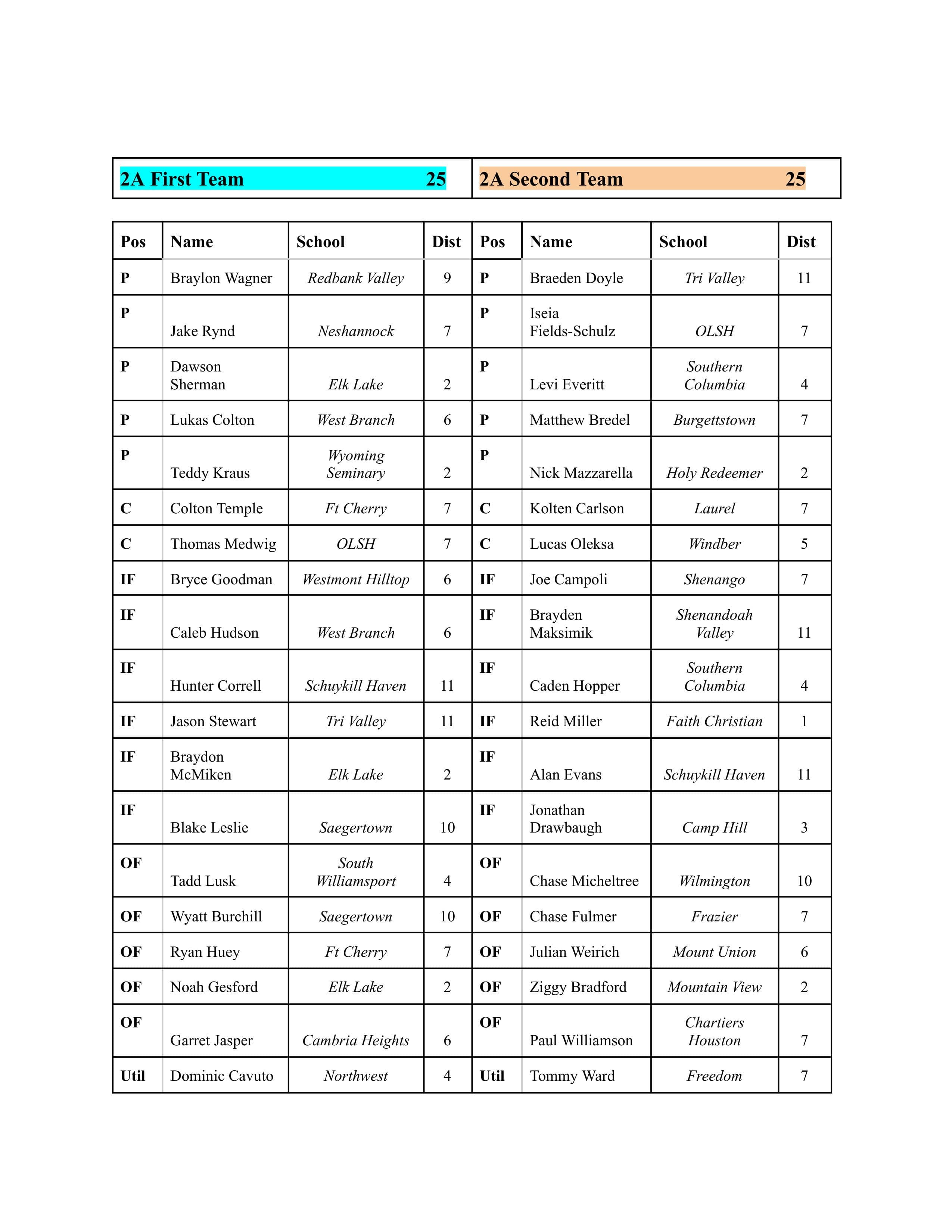 | 2A First Team 25 | 2A Second Team 25 |
|---|---|

| Pos | Name | School | Dist | Pos | Name | School | Dist |
|---|---|---|---|---|---|---|---|
| P | Braylon Wagner | Redbank Valley | 9 | P | Braeden Doyle | Tri Valley | 11 |
| P | Jake Rynd | Neshannock | 7 | P | Iseia Fields-Schulz | OLSH | 7 |
| P | Dawson Sherman | Elk Lake | 2 | P | Levi Everitt | Southern Columbia | 4 |
| P | Lukas Colton | West Branch | 6 | P | Matthew Bredel | Burgettstown | 7 |
| P | Teddy Kraus | Wyoming Seminary | 2 | P | Nick Mazzarella | Holy Redeemer | 2 |
| C | Colton Temple | Ft Cherry | 7 | C | Kolten Carlson | Laurel | 7 |
| C | Thomas Medwig | OLSH | 7 | C | Lucas Oleksa | Windber | 5 |
| IF | Bryce Goodman | Westmont Hilltop | 6 | IF | Joe Campoli | Shenango | 7 |
| IF | Caleb Hudson | West Branch | 6 | IF | Brayden Maksimik | Shenandoah Valley | 11 |
| IF | Hunter Correll | Schuykill Haven | 11 | IF | Caden Hopper | Southern Columbia | 4 |
| IF | Jason Stewart | Tri Valley | 11 | IF | Reid Miller | Faith Christian | 1 |
| IF | Braydon McMiken | Elk Lake | 2 | IF | Alan Evans | Schuykill Haven | 11 |
| IF | Blake Leslie | Saegertown | 10 | IF | Jonathan Drawbaugh | Camp Hill | 3 |
| OF | Tadd Lusk | South Williamsport | 4 | OF | Chase Micheltree | Wilmington | 10 |
| OF | Wyatt Burchill | Saegertown | 10 | OF | Chase Fulmer | Frazier | 7 |
| OF | Ryan Huey | Ft Cherry | 7 | OF | Julian Weirich | Mount Union | 6 |
| OF | Noah Gesford | Elk Lake | 2 | OF | Ziggy Bradford | Mountain View | 2 |
| OF | Garret Jasper | Cambria Heights | 6 | OF | Paul Williamson | Chartiers Houston | 7 |
| Util | Dominic Cavuto | Northwest | 4 | Util | Tommy Ward | Freedom | 7 |